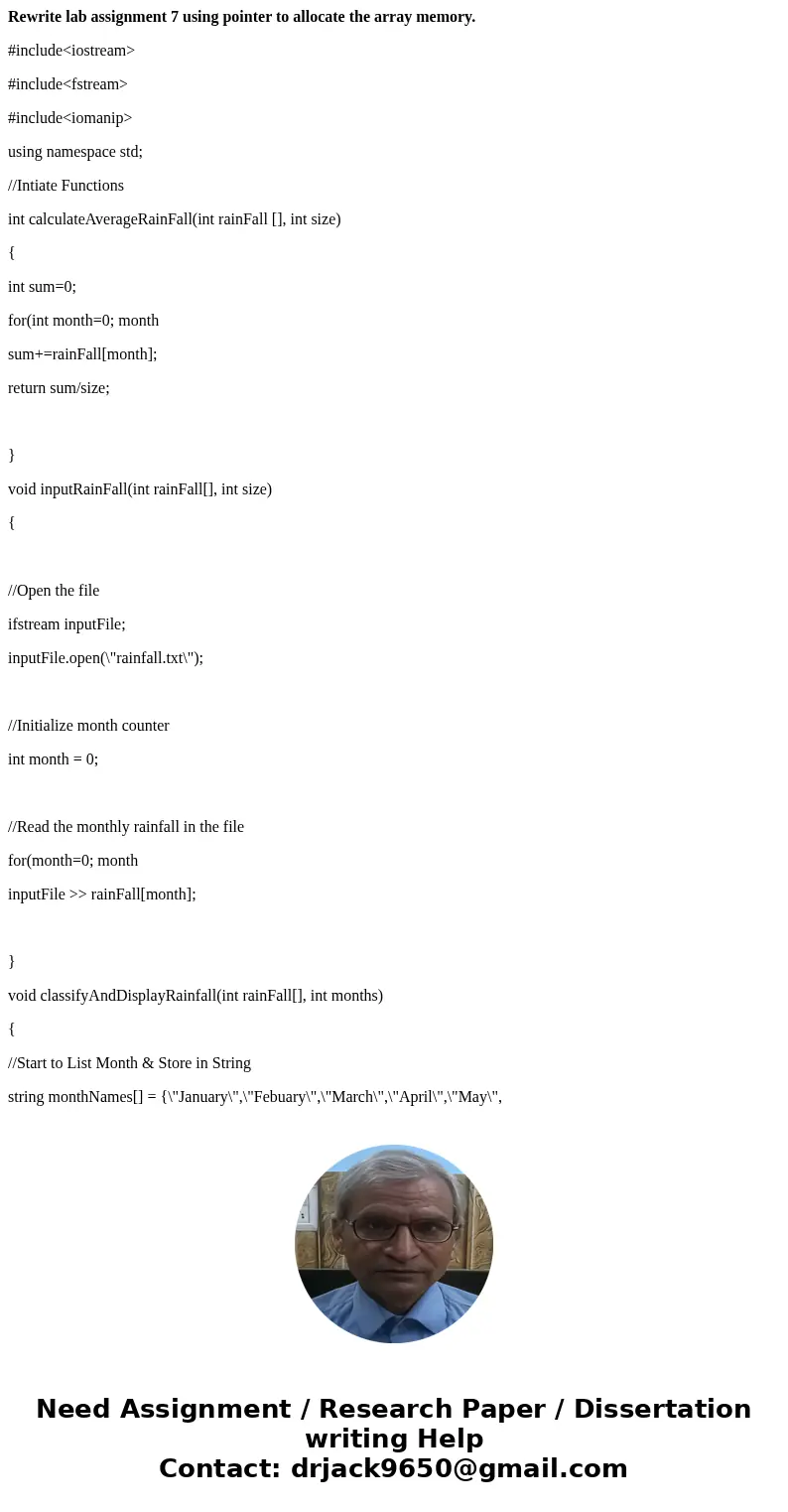 **Rewrite lab assignment 7 using pointer to allocate the array memory.**

#include<iostream>

#include<fstream>

#include<iomanip>

using namespace std;

//Intiate Functions

int calculateAverageRainFall(int rainFall [], int size)

{

int sum=0;

for(int month=0; month

sum+=rainFall[month];

return sum/size;

}

void inputRainFall(int rainFall[], int size)

{

//Open the file

ifstream inputFile;

inputFile.open(\"rainfall.txt\");

//Initialize month counter

int month = 0;

//Read the monthly rainfall in the file

for(month=0; month

inputFile >> rainFall[month];

}

void classifyAndDisplayRainfall(int rainFall[], int months)

{

//Start to List Month & Store in String

string monthNames[] = {\"January\",\"Febuary\",\"March\",\"April\",\"May\",

Need Assignment / Research Paper / Dissertation writing Help
Contact: drjack9650@gmail.com